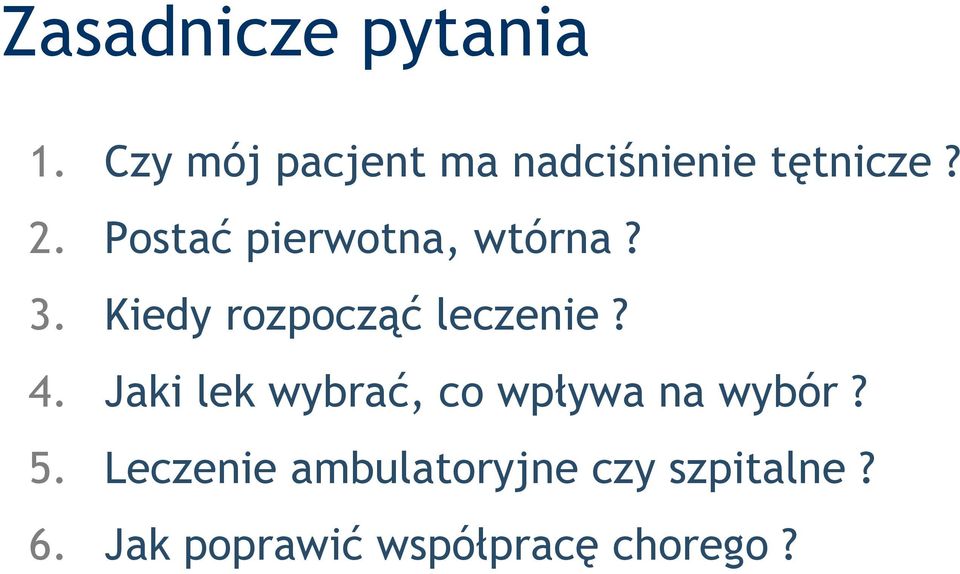 Zasadnicze pytania

1. Czy mój pacjent ma nadciśnienie tętnicze ?
2. Postać pierwotna, wtórna ?
3. Kiedy rozpocząć leczenie ?
4. Jaki lek wybrać, co wpływa na wybór ?
5. Leczenie ambulatoryjne czy szpitalne ?
6. Jak poprawić współpracę chorego ?